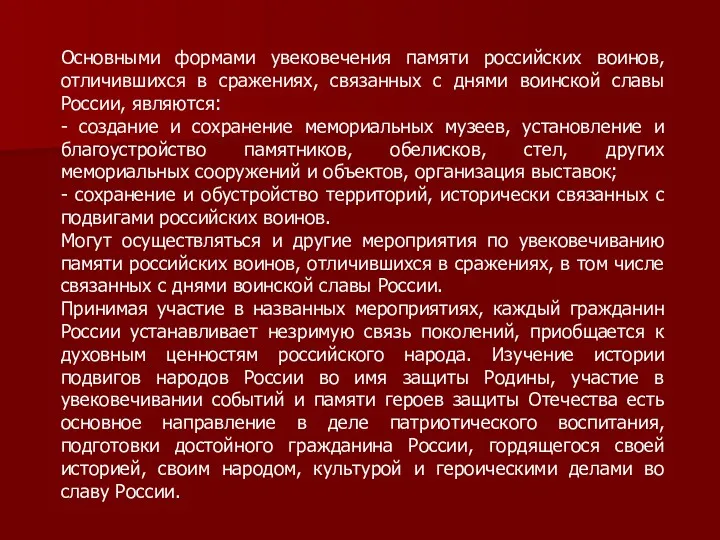 Основными формами увековечения памяти российских воинов, отличившихся в сражениях, связанных с днями воинской славы России, являются:
- создание и сохранение мемориальных музеев, установление и благоустройство памятников, обелисков, стел, других мемориальных сооружений и объектов, организация выставок;
- сохранение и обустройство территорий, исторически связанных с подвигами российских воинов.
Могут осуществляться и другие мероприятия по увековечиванию памяти российских воинов, отличившихся в сражениях, в том числе связанных с днями воинской славы России.
Принимая участие в названных мероприятиях, каждый гражданин России устанавливает незримую связь поколений, приобщается к духовным ценностям российского народа. Изучение истории подвигов народов России во имя защиты Родины, участие в увековечивании событий и памяти героев защиты Отечества есть основное направление в деле патриотического воспитания, подготовки достойного гражданина России, гордящегося своей историей, своим народом, культурой и героическими делами во славу России.